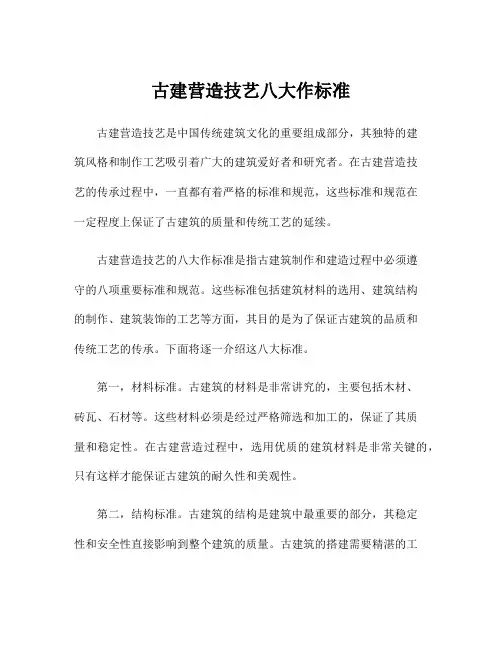 古建营造技艺八大作标准

古建营造技艺是中国传统建筑文化的重要组成部分，其独特的建筑风格和制作工艺吸引着广大的建筑爱好者和研究者。在古建营造技艺的传承过程中，一直都有着严格的标准和规范，这些标准和规范在一定程度上保证了古建筑的质量和传统工艺的延续。

古建营造技艺的八大作标准是指古建筑制作和建造过程中必须遵守的八项重要标准和规范。这些标准包括建筑材料的选用、建筑结构的制作、建筑装饰的工艺等方面，其目的是为了保证古建筑的品质和传统工艺的传承。下面将逐一介绍这八大标准。

第一，材料标准。古建筑的材料是非常讲究的，主要包括木材、砖瓦、石材等。这些材料必须是经过严格筛选和加工的，保证了其质量和稳定性。在古建营造过程中，选用优质的建筑材料是非常关键的，只有这样才能保证古建筑的耐久性和美观性。

第二，结构标准。古建筑的结构是建筑中最重要的部分，其稳定性和安全性直接影响到整个建筑的质量。古建筑的搭建需要精湛的工